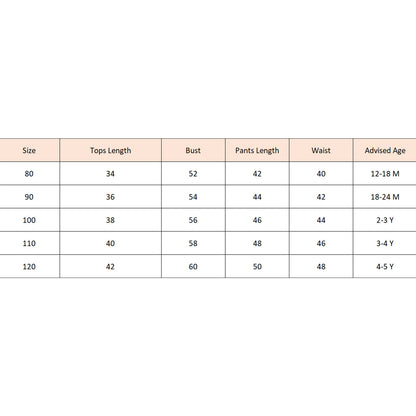 | Size | Tops Length | Bust | Pants Length | Waist | Advised Age |
|---|---|---|---|---|---|
| 80 | 34 | 52 | 42 | 40 | 12-18 M |
| 90 | 36 | 54 | 44 | 42 | 18-24 M |
| 100 | 38 | 56 | 46 | 44 | 2-3 Y |
| 110 | 40 | 58 | 48 | 46 | 3-4 Y |
| 120 | 42 | 60 | 50 | 48 | 4-5 Y |